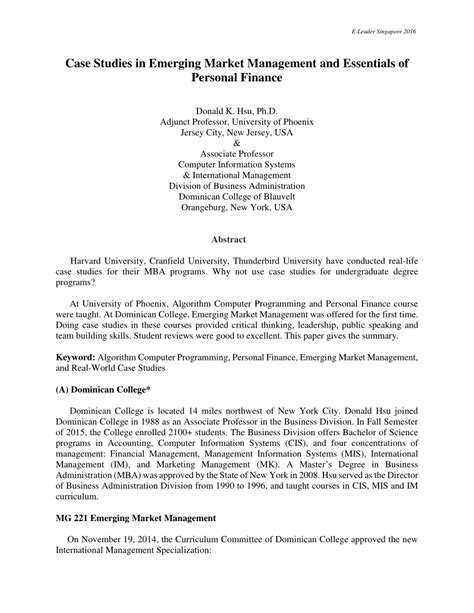 E-Leader Singapore 2016

Case Studies in Emerging Market Management and Essentials of Personal Finance

Donald K. Hsu, Ph.D.
Adjunct Professor, University of Phoenix
Jersey City, New Jersey, USA
&
Associate Professor
Computer Information Systems
& International Management
Division of Business Administration
Dominican College of Blauvelt
Orangeburg, New York, USA

Abstract

Harvard University, Cranfield University, Thunderbird University have conducted real-life case studies for their MBA programs. Why not use case studies for undergraduate degree programs?

At University of Phoenix, Algorithm Computer Programming and Personal Finance course were taught. At Dominican College, Emerging Market Management was offered for the first time. Doing case studies in these courses provided critical thinking, leadership, public speaking and team building skills. Student reviews were good to excellent. This paper gives the summary.

Keyword: Algorithm Computer Programming, Personal Finance, Emerging Market Management, and Real-World Case Studies

(A) Dominican College*

Dominican College is located 14 miles northwest of New York City. Donald Hsu joined Dominican College in 1988 as an Associate Professor in the Business Division. In Fall Semester of 2015, the College enrolled 2100+ students. The Business Division offers Bachelor of Science programs in Accounting, Computer Information Systems (CIS), and four concentrations of management: Financial Management, Management Information Systems (MIS), International Management (IM), and Marketing Management (MK). A Master's Degree in Business Administration (MBA) was approved by the State of New York in 2008. Hsu served as the Director of Business Administration Division from 1990 to 1996, and taught courses in CIS, MIS and IM curriculum.

MG 221 Emerging Market Management

On November 19, 2014, the Curriculum Committee of Dominican College approved the new International Management Specialization: